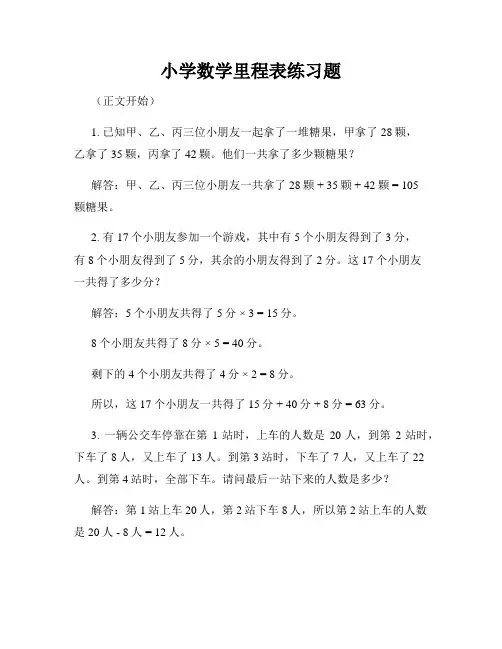 小学数学里程表练习题

（正文开始）

1. 已知甲、乙、丙三位小朋友一起拿了一堆糖果，甲拿了 28 颗，乙拿了 35 颗，丙拿了 42 颗。他们一共拿了多少颗糖果？

解答：甲、乙、丙三位小朋友一共拿了 28 颗 + 35 颗 + 42 颗 = 105 颗糖果。

2. 有 17 个小朋友参加一个游戏，其中有 5 个小朋友得到了 3 分，有 8 个小朋友得到了 5 分，其余的小朋友得到了 2 分。这 17 个小朋友一共得了多少分？

解答：5 个小朋友共得了 5 分 × 3 = 15 分。

8 个小朋友共得了 8 分 × 5 = 40 分。

剩下的 4 个小朋友共得了 4 分 × 2 = 8 分。

所以，这 17 个小朋友一共得了 15 分 + 40 分 + 8 分 = 63 分。

3. 一辆公交车停靠在第 1 站时，上车的人数是 20 人，到第 2 站时，下车了 8 人，又上车了 13 人。到第 3 站时，下车了 7 人，又上车了 22 人。到第 4 站时，全部下车。请问最后一站下来的人数是多少？

解答：第 1 站上车 20 人，第 2 站下车 8 人，所以第 2 站上车的人数是 20 人 - 8 人 = 12 人。